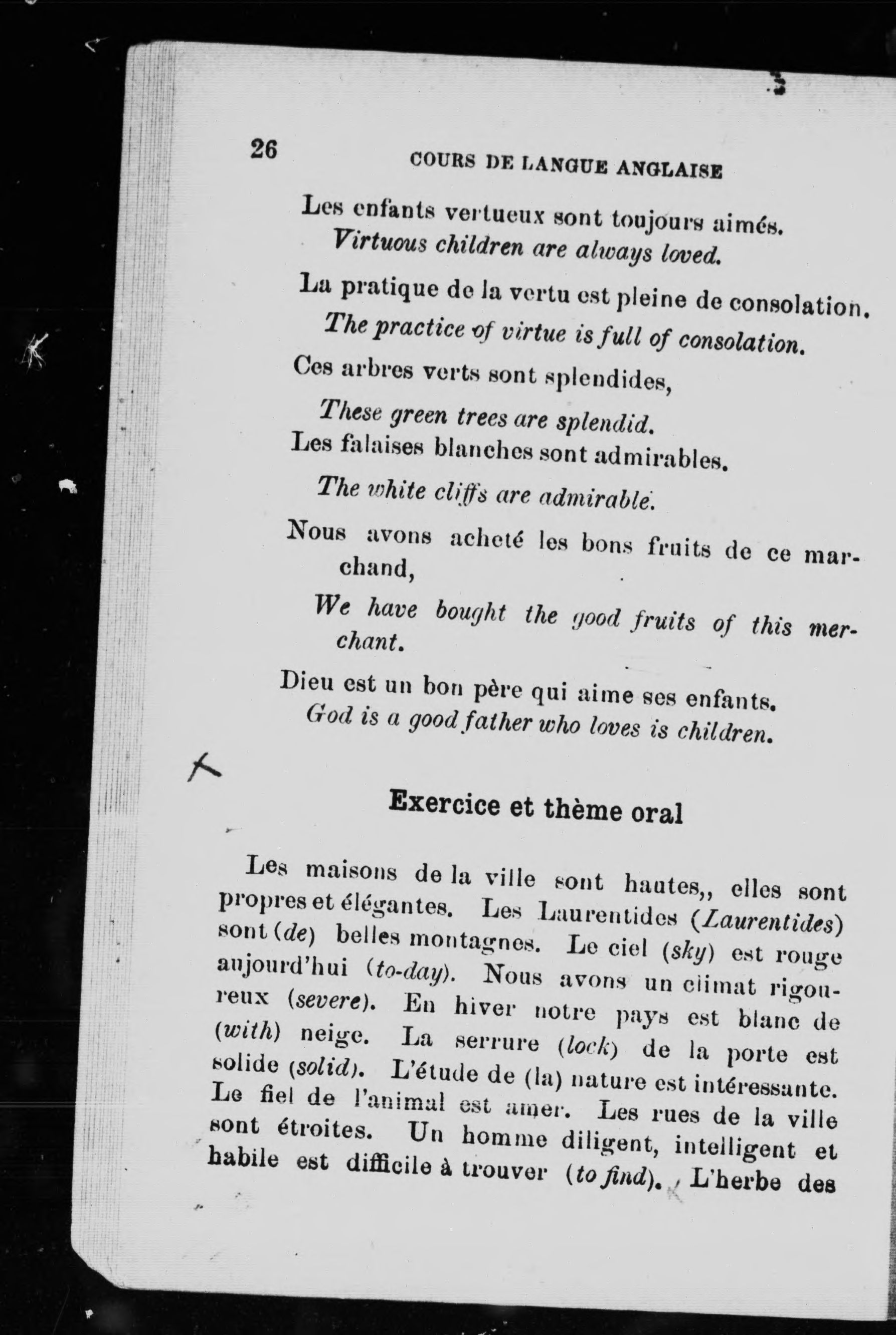 26 COURS DE LANGUE ANGLAISE

Les enfants vertueux sont toujours aimés.
Virtuous children are always loved.

La pratique de la vertu est pleine de consolation.
The practice of virtue is full of consolation.

Ces arbres verts sont splendides,
These green trees are splendid.

Les falaises blanches sont admirables.
The white cliffs are admirable.

Nous avons acheté les bons fruits de ce marchand,
We have bought the good fruits of this merchant.

Dieu est un bon père qui aime ses enfants.
God is a good father who loves is children.

Exercice et thème oral

Les maisons de la ville sont hautes,, elles sont propres et élégantes. Les Laurentides (Laurentides) sont (de) belles montagnes. Le ciel (sky) est rouge aujourd'hui (to-day). Nous avons un climat rigoureux (severe). En hiver notre pays est blanc de (with) neige. La serrure (lock) de la porte est solide (solid). L'étude de (la) nature est intéressante. Le fiel de l'animal est amer. Les rues de la ville sont étroites. Un homme diligent, intelligent et habile est difficile à trouver (to find). L'herbe des